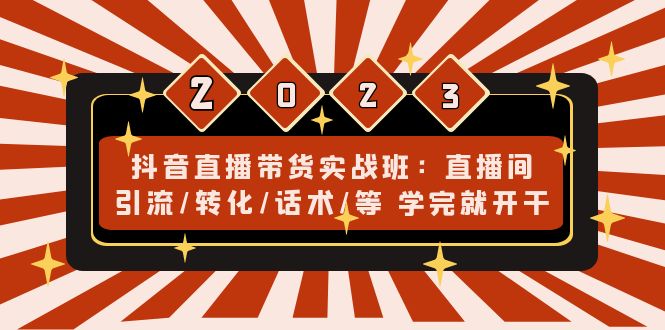 2 0 2 3

抖音直播带货实战班：直播间引流/转化/话术/等 学完就开干